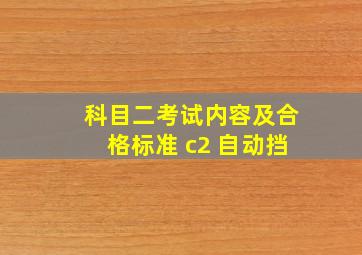 科目二考试内容及合格标准 c2 自动挡